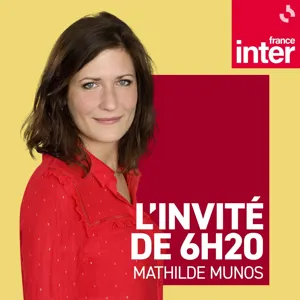 france inter

L'INVITÉ DE 6H20
MATHILDE MUNOS